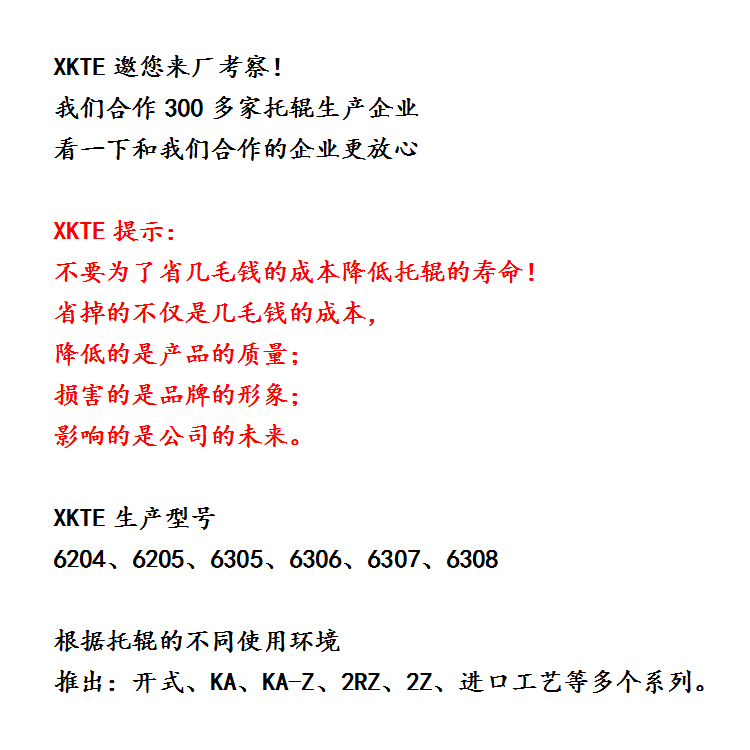 XKTE 邀您来厂考察！
我们合作 300 多家托辊生产企业
看一下和我们合作的企业更放心

XKTE 提示：
不要为了省几毛钱的成本降低托辊的寿命！
省掉的不仅是几毛钱的成本，
降低的是产品的质量；
损害的是品牌的形象；
影响的是公司的未来。

XKTE 生产型号
6204、6205、6305、6306、6307、6308

根据托辊的不同使用环境
推出：开式、KA、KA-Z、2RZ、2Z、进口工艺等多个系列。